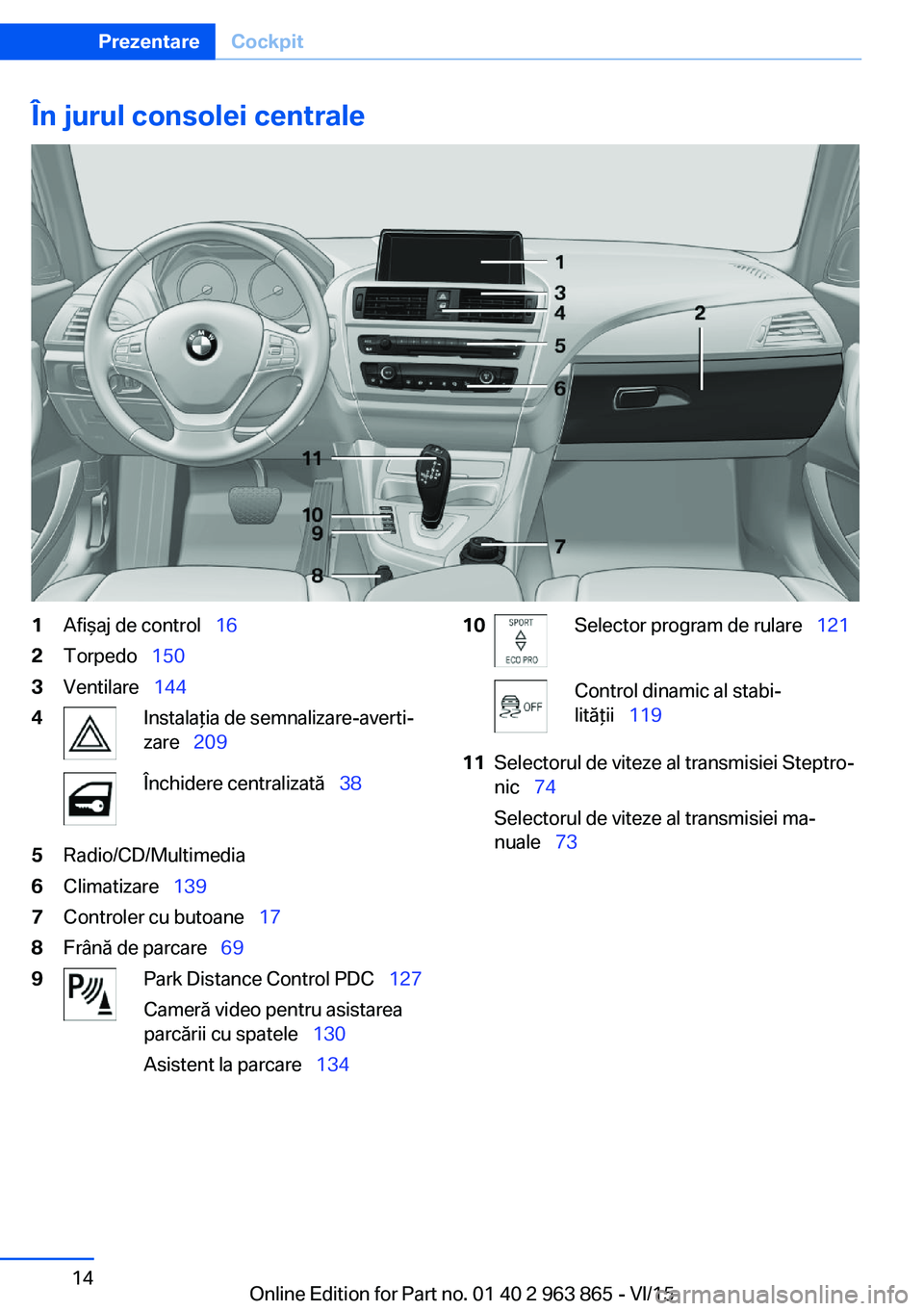 Prezentare Cockpit

În jurul consolei centrale

1 3 4 2 5 6 11 10 9 7 8

1 Afișaj de control 16

2 Torpedo 150

3 Ventilare 144

4 Instalația de semnalizare-avertizare 209

Închidere centralizată 38

5 Radio/CD/Multimedia

6 Climatizare 139

7 Controler cu butoane 17

8 Frână de parcare 69

9 Park Distance Control PDC 127

Cameră video pentru asistarea parcării cu spatele 130

Asistent la parcare 134

10 SPORT ECO PRO Selector program de rulare 121

OFF Control dinamic al stabilității 119

11 Selectorul de viteze al transmisiei Steptronic 74

Selectorul de viteze al transmisiei manuale 73

14

Online Edition for Part no. 01 40 2 963 865 - VI/15 carmanualsonline.info